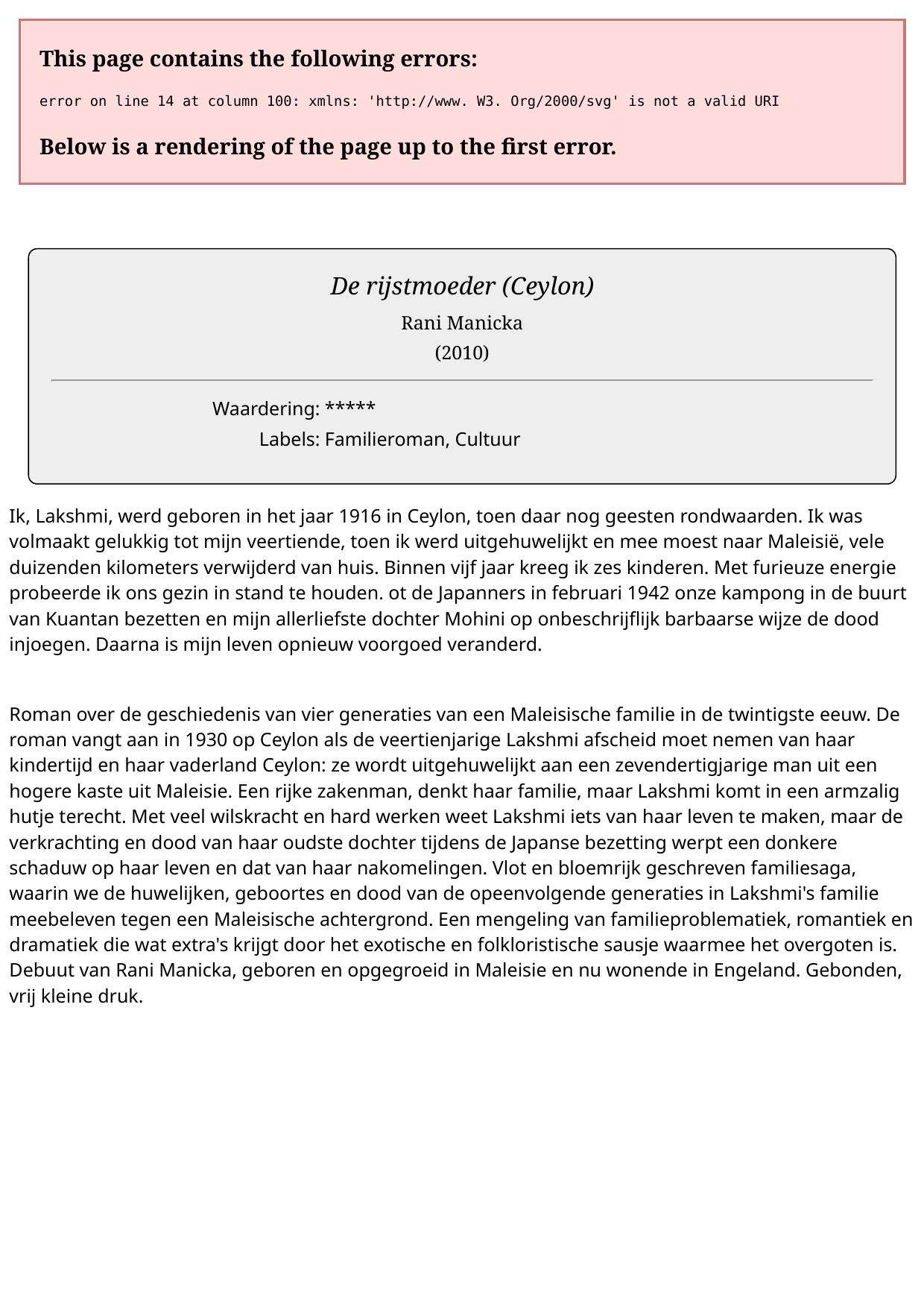 This page contains the following errors:

error on line 14 at column 100: xmlns: 'http://www. W3. Org/2000/svg' is not a valid URI

Below is a rendering of the page up to the first error.

De rijstmoeder (Ceylon)

Rani Manicka

(2010)

Waardering: *****

Labels: Familieroman, Cultuur

Ik, Lakshmi, werd geboren in het jaar 1916 in Ceylon, toen daar nog geesten rondwaarden. Ik was volmaakt gelukkig tot mijn veertiende, toen ik werd uitgehuwelijkt en mee moest naar Maleisië, vele duizenden kilometers verwijderd van huis. Binnen vijf jaar kreeg ik zes kinderen. Met furieuze energie probeerde ik ons gezin in stand te houden. ot de Japanners in februari 1942 onze kampong in de buurt van Kuantan bezetten en mijn allerliefste dochter Mohini op onbeschrijflijk barbaarse wijze de dood injoegen. Daarna is mijn leven opnieuw voorgoed veranderd.

Roman over de geschiedenis van vier generaties van een Maleisische familie in de twintigste eeuw. De roman vangt aan in 1930 op Ceylon als de veertienjarige Lakshmi afscheid moet nemen van haar kindertijd en haar vaderland Ceylon: ze wordt uitgehuwelijkt aan een zevendertigjarige man uit een hogere kaste uit Maleisie. Een rijke zakenman, denkt haar familie, maar Lakshmi komt in een armzalig hutje terecht. Met veel wilskracht en hard werken weet Lakshmi iets van haar leven te maken, maar de verkrachting en dood van haar oudste dochter tijdens de Japanse bezetting werpt een donkere schaduw op haar leven en dat van haar nakomelingen. Vlot en bloemrijk geschreven familiesaga, waarin we de huwelijken, geboortes en dood van de opeenvolgende generaties in Lakshmi's familie meebeleven tegen een Maleisische achtergrond. Een mengeling van familieproblematiek, romantiek en dramatiek die wat extra's krijgt door het exotische en folkloristische sausje waarmee het overgoten is. Debuut van Rani Manicka, geboren en opgegroeid in Maleisie en nu wonende in Engeland. Gebonden, vrij kleine druk.